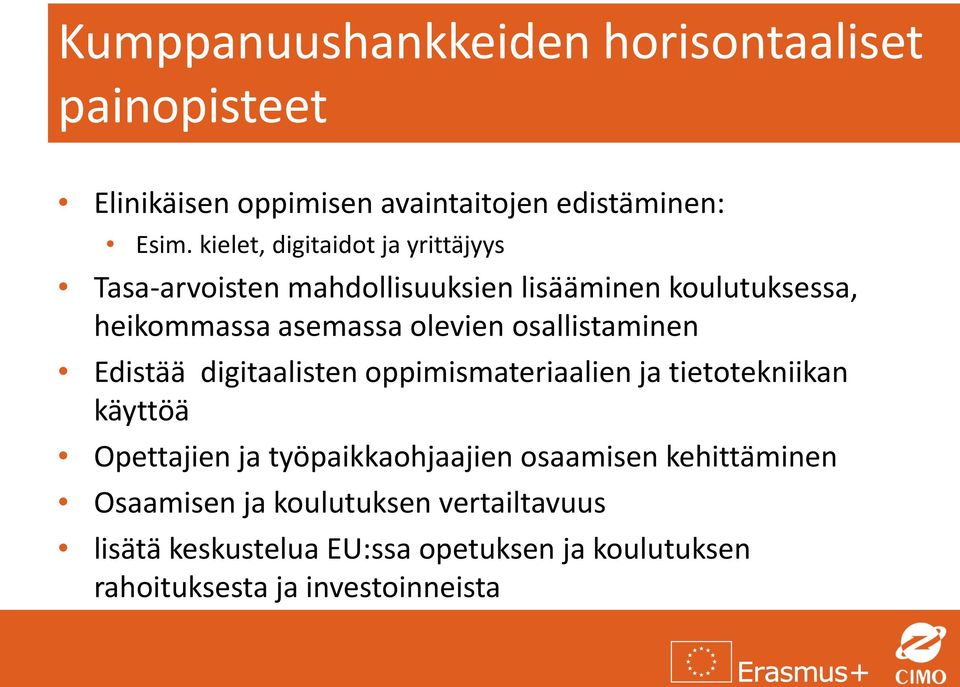 Kumppanuushankkeiden horisontaaliset painopisteet

• Elinikäisen oppimisen avaintaitojen edistäminen:
  • Esim. kielet, digitaidot ja yrittäjyys
• Tasa-arvoisten mahdollisuuksien lisääminen koulutuksessa, heikommassa asemassa olevien osallistaminen
• Edistää  digitaalisten oppimismateriaalien ja tietotekniikan käyttöä
• Opettajien ja työpaikkaohjaajien osaamisen kehittäminen
• Osaamisen ja koulutuksen vertailtavuus
• lisätä keskustelua EU:ssa opetuksen ja koulutuksen rahoituksesta ja investoinneista

Erasmus+
CIMO